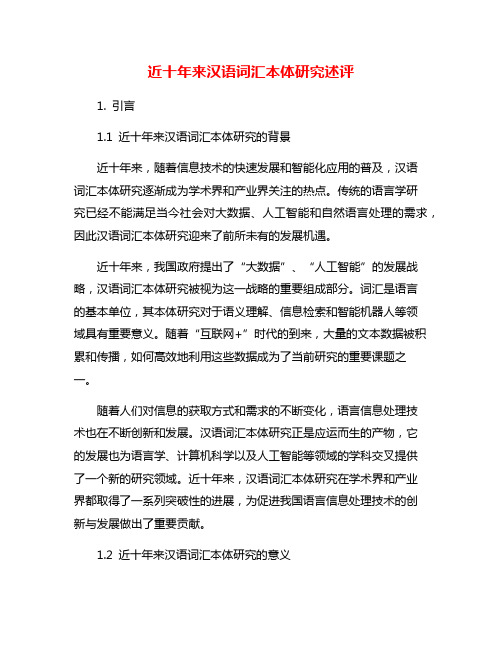 近十年来汉语词汇本体研究述评

1. 引言

1.1 近十年来汉语词汇本体研究的背景

近十年来，随着信息技术的快速发展和智能化应用的普及，汉语词汇本体研究逐渐成为学术界和产业界关注的热点。传统的语言学研究已经不能满足当今社会对大数据、人工智能和自然语言处理的需求，因此汉语词汇本体研究迎来了前所未有的发展机遇。

近十年来，我国政府提出了“大数据”、“人工智能”的发展战略，汉语词汇本体研究被视为这一战略的重要组成部分。词汇是语言的基本单位，其本体研究对于语义理解、信息检索和智能机器人等领域具有重要意义。随着“互联网+”时代的到来，大量的文本数据被积累和传播，如何高效地利用这些数据成为了当前研究的重要课题之一。

随着人们对信息的获取方式和需求的不断变化，语言信息处理技术也在不断创新和发展。汉语词汇本体研究正是应运而生的产物，它的发展也为语言学、计算机科学以及人工智能等领域的学科交叉提供了一个新的研究领域。近十年来，汉语词汇本体研究在学术界和产业界都取得了一系列突破性的进展，为促进我国语言信息处理技术的创新与发展做出了重要贡献。

1.2 近十年来汉语词汇本体研究的意义